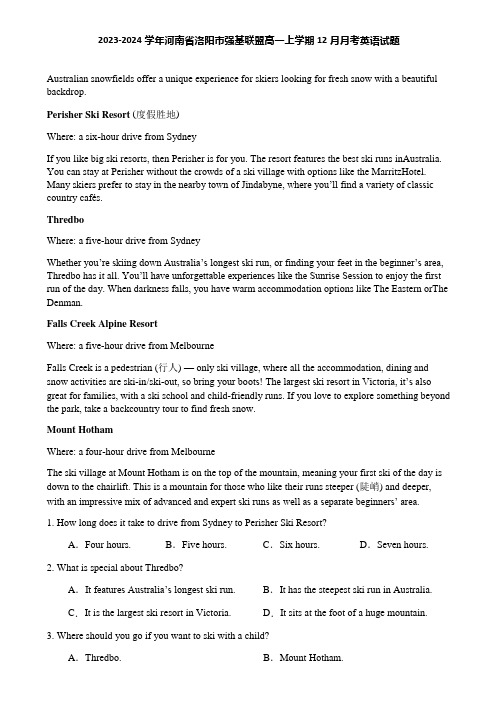 2023-2024 学年河南省洛阳市强基联盟高一上学期 12 月月考英语试题

Australian snowfields offer a unique experience for skiers looking for fresh snow with a beautiful backdrop.

Perisher Ski Resort (度假胜地)

Where: a six-hour drive from Sydney

If you like big ski resorts, then Perisher is for you. The resort features the best ski runs inAustralia. You can stay at Perisher without the crowds of a ski village with options like the MarritzHotel. Many skiers prefer to stay in the nearby town of Jindabyne, where you'll find a variety of classic country cafés.

Thredbo

Where: a five-hour drive from Sydney

Whether you're skiing down Australia's longest ski run, or finding your feet in the beginner's area, Thredbo has it all. You'll have unforgettable experiences like the Sunrise Session to enjoy the first run of the day. When darkness falls, you have warm accommodation options like The Eastern orThe Denman.

Falls Creek Alpine Resort

Where: a five-hour drive from Melbourne

Falls Creek is a pedestrian (行人) — only ski village, where all the accommodation, dining and snow activities are ski-in/ski-out, so bring your boots! The largest ski resort in Victoria, it's also great for families, with a ski school and child-friendly runs. If you love to explore something beyond the park, take a backcountry tour to find fresh snow.

Mount Hotham

Where: a four-hour drive from Melbourne

The ski village at Mount Hotham is on the top of the mountain, meaning your first ski of the day is down to the chairlift. This is a mountain for those who like their runs steeper (陡峭) and deeper, with an impressive mix of advanced and expert ski runs as well as a separate beginners' area.

1. How long does it take to drive from Sydney to Perisher Ski Resort?

A. Four hours. B. Five hours. C. Six hours. D. Seven hours.

2. What is special about Thredbo?

A. It features Australia's longest ski run. B. It has the steepest ski run in Australia.

C. It is the largest ski resort in Victoria. D. It sits at the foot of a huge mountain.

3. Where should you go if you want to ski with a child?

A. Thredbo. B. Mount Hotham.